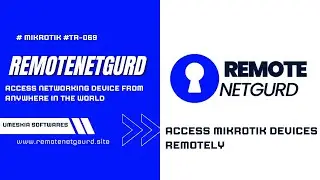 # MIKROTIK #TR-069

REMOTENETGURD

ACCESS NETWORKING DEVICE FROM ANYWHERE IN THE WORLD

UMESKIA SOFTWARES

www.remotenetgaurd.site

REMOTE
NETGURD

ACCESS MIKROTIK DEVICES REMOTELY